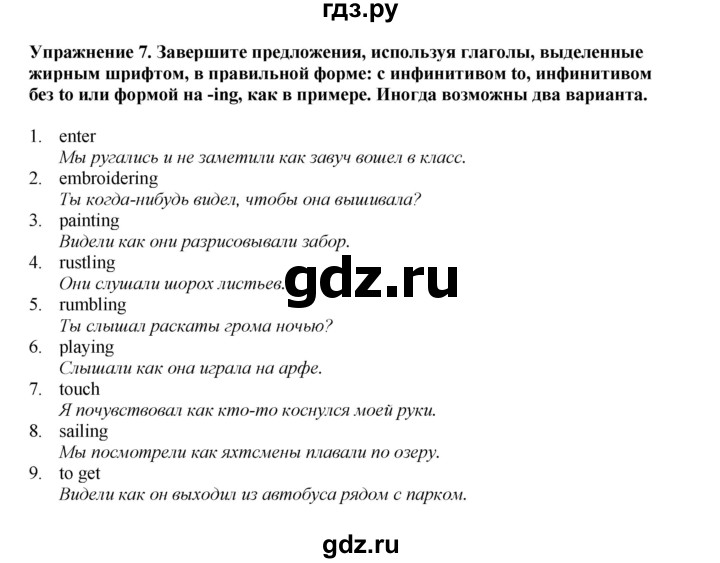 гдз.ру

Упражнение 7. Завершите предложения, используя глаголы, выделенные жирным шрифтом, в правильной форме: с инфинитивом to, инфинитивом без to или формой на -ing, как в примере. Иногда возможны два варианта.

1. enter
Мы ругались и не заметили как завуч вошел в класс.
2. embroidering
Ты когда-нибудь видел, чтобы она вышивала?
3. painting
Видели как они разрисовывали забор.
4. rustling
Они слушали шорох листьев.
5. rumbling
Ты слышал раскаты грома ночью?
6. playing
Слышали как она играла на арфе.
7. touch
Я почувствовал как кто-то коснулся моей руки.
8. sailing
Мы посмотрели как яхтсмены плавали по озеру.
9. to get
Видели как он выходил из автобуса рядом с парком.

gdz.ru

gdz.ru